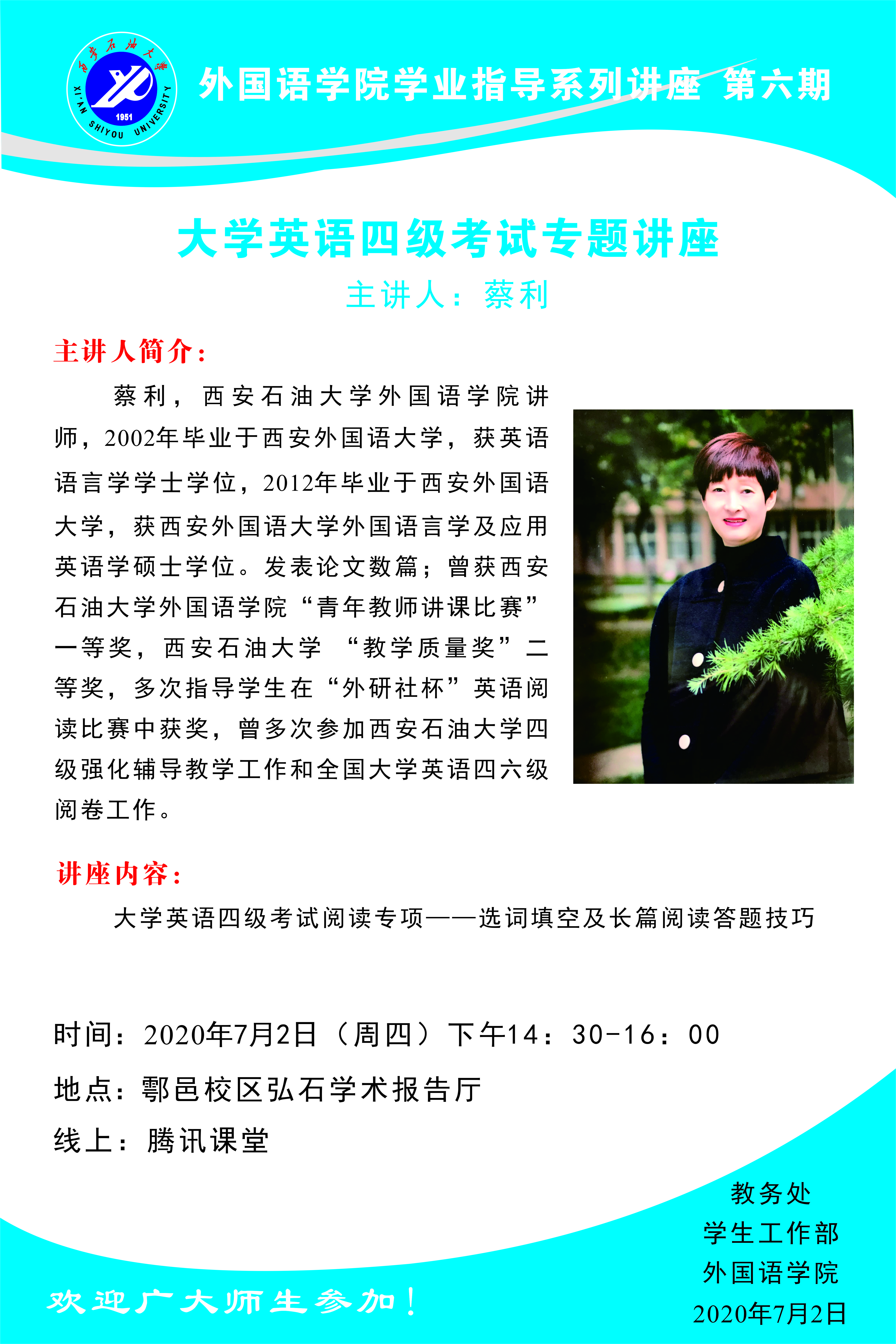 西安石油大学
XI'AN SHIYOU UNIVERSITY
1951

外国语学院学业指导系列讲座 第六期

大学英语四级考试专题讲座

主讲人：蔡利

主讲人简介：

蔡利，西安石油大学外国语学院讲师，2002年毕业于西安外国语大学，获英语语言学学士学位，2012年毕业于西安外国语大学，获西安外国语大学外国语言学及应用英语学硕士学位。发表论文数篇；曾获西安石油大学外国语学院“青年教师讲课比赛”一等奖，西安石油大学 “教学质量奖”二等奖，多次指导学生在“外研社杯”英语阅读比赛中获奖，曾多次参加西安石油大学四级强化辅导教学工作和全国大学英语四六级阅卷工作。

讲座内容：

大学英语四级考试阅读专项——选词填空及长篇阅读答题技巧

时间：2020年7月2日（周四）下午14：30-16：00

地点：鄠邑校区弘石学术报告厅

线上：腾讯课堂

教务处
学生工作部
外国语学院
2020年7月2日

欢迎广大师生参加！